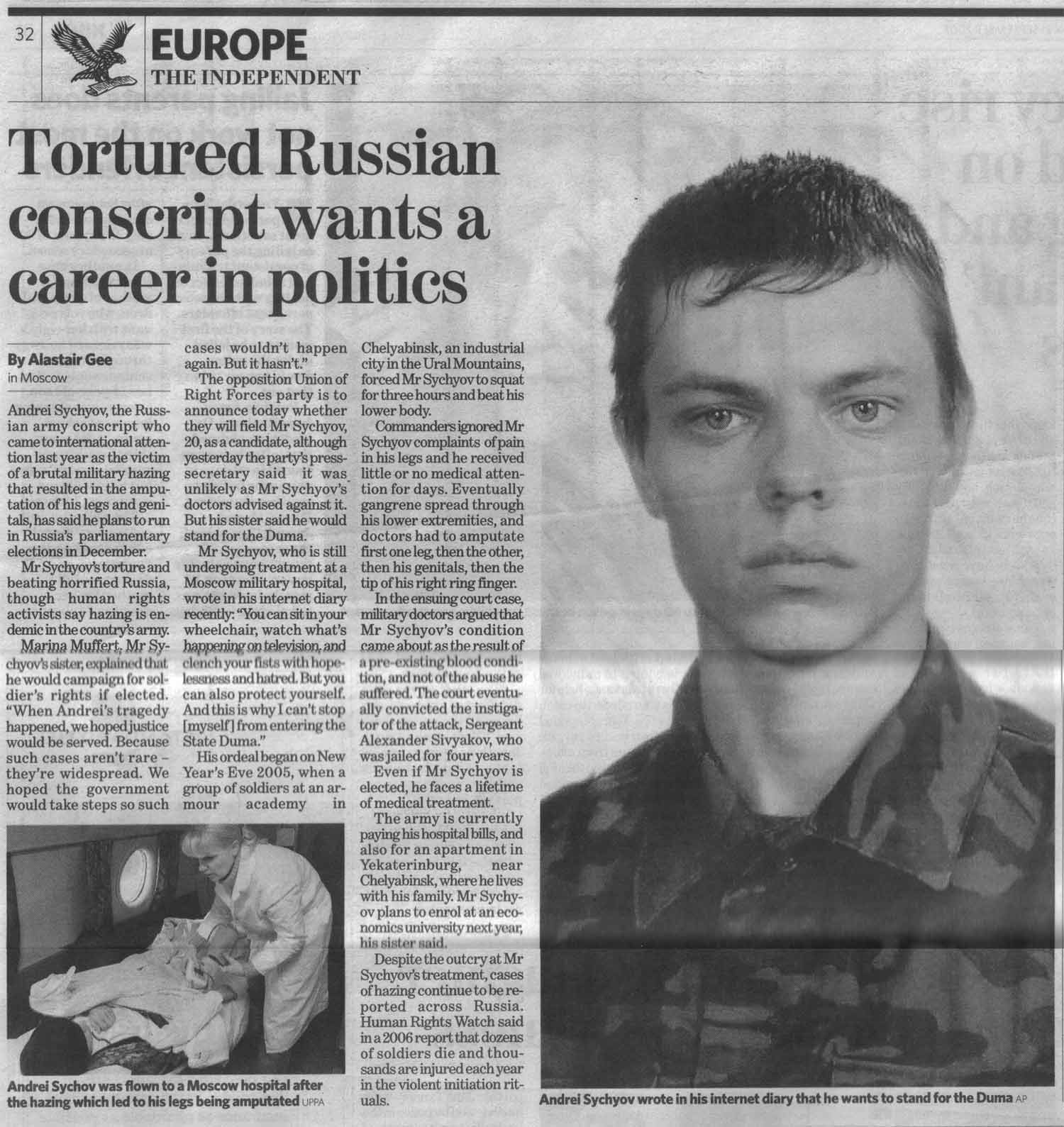 32

EUROPE
THE INDEPENDENT

Tortured Russian conscript wants a career in politics

By Alastair Gee
in Moscow

Andrei Sychyov, the Russian army conscript who came to international attention last year as the victim of a brutal military hazing that resulted in the amputation of his legs and genitals, has said he plans to run in Russia's parliamentary elections in December.

Mr Sychyov's torture and beating horrified Russia, though human rights activists say hazing is endemic in the country's army.

Marina Muffert, Mr Sychyov's sister, explained that he would campaign for soldier's rights if elected. "When Andrei's tragedy happened, we hoped justice would be served. Because such cases aren't rare – they're widespread. We hoped the government would take steps so such cases wouldn't happen again. But it hasn't."

The opposition Union of Right Forces party is to announce today whether they will field Mr Sychyov, 20, as a candidate, although yesterday the party's press-secretary said it was unlikely as Mr Sychyov's doctors advised against it. But his sister said he would stand for the Duma.

Mr Sychyov, who is still undergoing treatment at a Moscow military hospital, wrote in his internet diary recently: "You can sit in your wheelchair, watch what's happening on television, and clench your fists with hopelessness and hatred. But you can also protect yourself. And this is why I can't stop [myself] from entering the State Duma."

His ordeal began on New Year's Eve 2005, when a group of soldiers at an armour academy in Chelyabinsk, an industrial city in the Ural Mountains, forced Mr Sychyov to squat for three hours and beat his lower body.

Commanders ignored Mr Sychyov complaints of pain in his legs and he received little or no medical attention for days. Eventually gangrene spread through his lower extremities, and doctors had to amputate first one leg, then the other, then his genitals, then the tip of his right ring finger.

In the ensuing court case, military doctors argued that Mr Sychyov's condition came about as the result of a pre-existing blood condition, and not of the abuse he suffered. The court eventually convicted the instigator of the attack, Sergeant Alexander Sivyakov, who was jailed for four years.

Even if Mr Sychyov is elected, he faces a lifetime of medical treatment.

The army is currently paying his hospital bills, and also for an apartment in Yekaterinburg, near Chelyabinsk, where he lives with his family. Mr Sychyov plans to enrol at an economics university next year, his sister said.

Despite the outcry at Mr Sychyov's treatment, cases of hazing continue to be reported across Russia. Human Rights Watch said in a 2006 report that dozens of soldiers die and thousands are injured each year in the violent initiation rituals.

Andrei Sychov was flown to a Moscow hospital after the hazing which led to his legs being amputated UPPA

Andrei Sychyov wrote in his internet diary that he wants to stand for the Duma AP